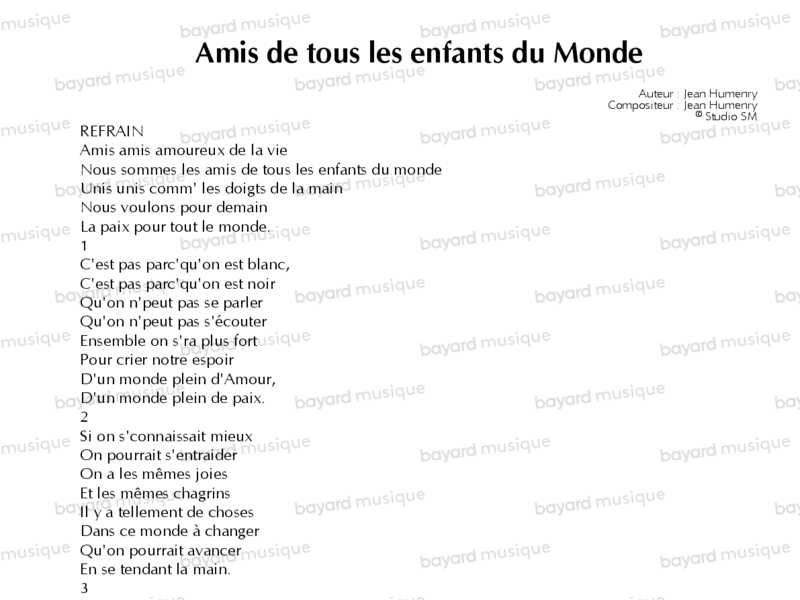 Amis de tous les enfants du Monde

Auteur : Jean Humenry
Compositeur : Jean Humenry
© Studio SM

REFRAIN
Amis amis amoureux de la vie
Nous sommes les amis de tous les enfants du monde
Unis unis comm' les doigts de la main
Nous voulons pour demain
La paix pour tout le monde.
1
C'est pas parc'qu'on est blanc,
C'est pas parc'qu'on est noir
Qu'on n'peut pas se parler
Qu'on n'peut pas s'écouter
Ensemble on s'ra plus fort
Pour crier notre espoir
D'un monde plein d'Amour,
D'un monde plein de paix.
2
Si on s'connaissait mieux
On pourrait s'entraider
On a les mêmes joies
Et les mêmes chagrins
Il y a tellement de choses
Dans ce monde à changer
Qu'on pourrait avancer
En se tendant la main.
3

bayard musique